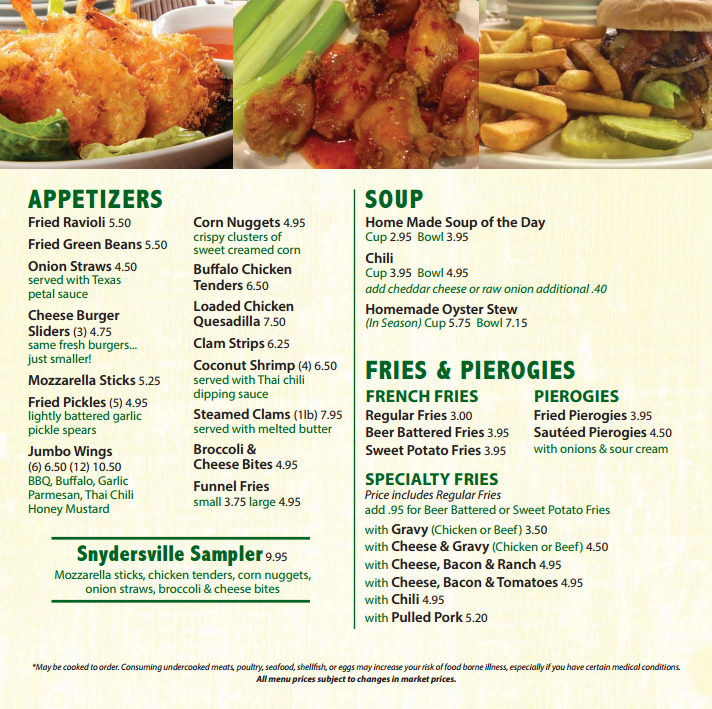 APPETIZERS

Fried Ravioli 5.50

Fried Green Beans 5.50

Onion Straws 4.50
served with Texas petal sauce

Cheese Burger Sliders (3) 4.75
same fresh burgers... just smaller!

Mozzarella Sticks 5.25

Fried Pickles (5) 4.95
lightly battered garlic pickle spears

Jumbo Wings
(6) 6.50 (12) 10.50
BBQ, Buffalo, Garlic Parmesan, Thai Chili Honey Mustard

Corn Nuggets 4.95
crispy clusters of sweet creamed corn

Buffalo Chicken Tenders 6.50

Loaded Chicken Quesadilla 7.50

Clam Strips 6.25

Coconut Shrimp (4) 6.50
served with Thai chili dipping sauce

Steamed Clams (1lb) 7.95
served with melted butter

Broccoli & Cheese Bites 4.95

Funnel Fries
small 3.75 large 4.95

Snydersville Sampler 9.95
Mozzarella sticks, chicken tenders, corn nuggets, onion straws, broccoli & cheese bites

SOUP

Home Made Soup of the Day
Cup 2.95 Bowl 3.95

Chili
Cup 3.95 Bowl 4.95
add cheddar cheese or raw onion additional .40

Homemade Oyster Stew
(In Season) Cup 5.75 Bowl 7.15

FRIES & PIEROGIES

FRENCH FRIES
Regular Fries 3.00
Beer Battered Fries 3.95
Sweet Potato Fries 3.95

PIEROGIES
Fried Pierogies 3.95
Sautéed Pierogies 4.50
with onions & sour cream

SPECIALTY FRIES
Price includes Regular Fries
add .95 for Beer Battered or Sweet Potato Fries
with Gravy (Chicken or Beef) 3.50
with Cheese & Gravy (Chicken or Beef) 4.50
with Cheese, Bacon & Ranch 4.95
with Cheese, Bacon & Tomatoes 4.95
with Chili 4.95
with Pulled Pork 5.20

*May be cooked to order. Consuming undercooked meats, poultry, seafood, shellfish, or eggs may increase your risk of food borne illness, especially if you have certain medical conditions.
All menu prices subject to changes in market prices.